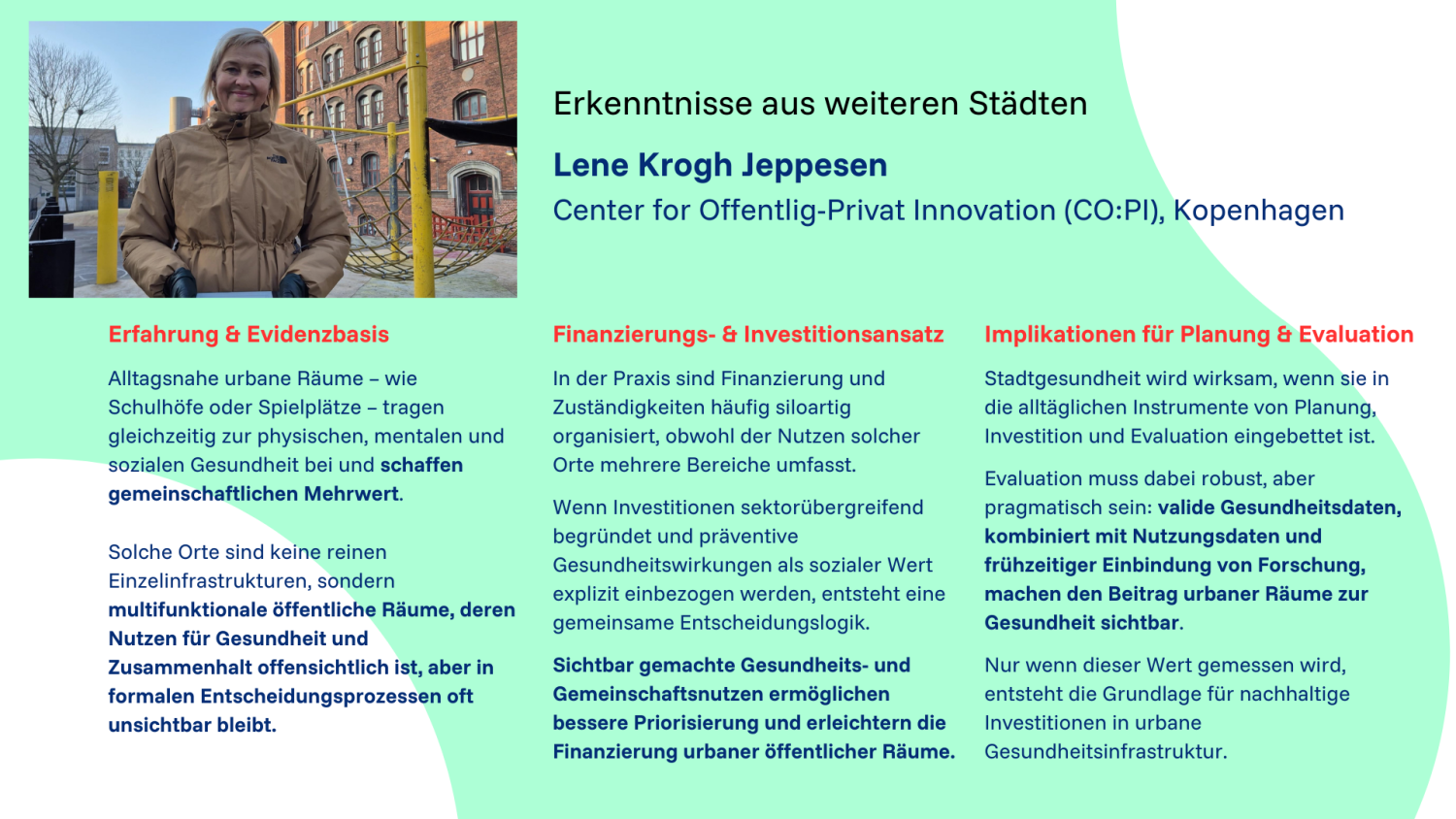 Erkenntnisse aus weiteren Städten

Lene Krogh Jeppesen

Center for Offentlig-Privat Innovation (CO:PI), Kopenhagen

Erfahrung & Evidenzbasis

Alltagsnahe urbane Räume – wie Schulhöfe oder Spielplätze – tragen gleichzeitig zur physischen, mentalen und sozialen Gesundheit bei und schaffen gemeinschaftlichen Mehrwert.

Solche Orte sind keine reinen Einzelinfrastrukturen, sondern multifunktionale öffentliche Räume, deren Nutzen für Gesundheit und Zusammenhalt offensichtlich ist, aber in formalen Entscheidungsprozessen oft unsichtbar bleibt.

Finanzierungs- & Investitionsansatz

In der Praxis sind Finanzierung und Zuständigkeiten häufig siloartig organisiert, obwohl der Nutzen solcher Orte mehrere Bereiche umfasst.

Wenn Investitionen sektorübergreifend begründet und präventive Gesundheitswirkungen als sozialer Wert explizit einbezogen werden, entsteht eine gemeinsame Entscheidungslogik.

Sichtbar gemachte Gesundheits- und Gemeinschaftsnutzen ermöglichen bessere Priorisierung und erleichtern die Finanzierung urbaner öffentlicher Räume.

Implikationen für Planung & Evaluation

Stadtgesundheit wird wirksam, wenn sie in die alltäglichen Instrumente von Planung, Investition und Evaluation eingebettet ist.

Evaluation muss dabei robust, aber pragmatisch sein: valide Gesundheitsdaten, kombiniert mit Nutzungsdaten und frühzeitiger Einbindung von Forschung, machen den Beitrag urbaner Räume zur Gesundheit sichtbar.

Nur wenn dieser Wert gemessen wird, entsteht die Grundlage für nachhaltige Investitionen in urbane Gesundheitsinfrastruktur.